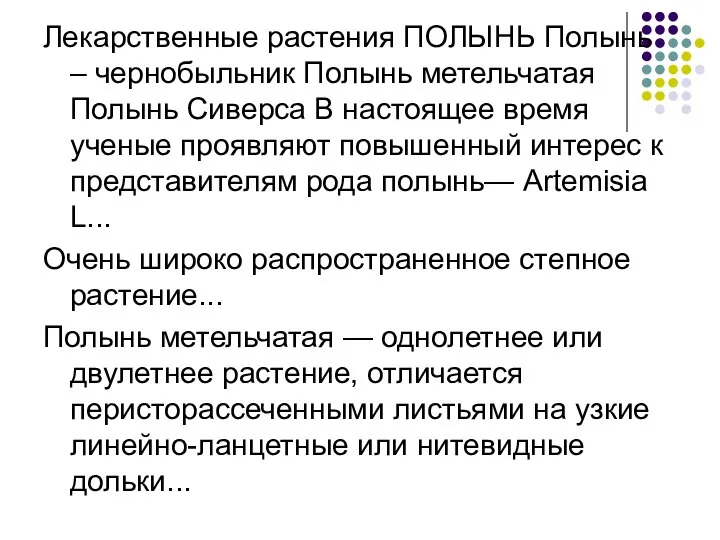 Лекарственные растения ПОЛЫНЬ Полынь – чернобыльник Полынь метельчатая Полынь Сиверса В настоящее время ученые проявляют повышенный интерес к представителям рода полынь— Artemisia L...

Очень широко распространенное степное растение...

Полынь метельчатая — однолетнее или двулетнее растение, отличается перисторассеченными листьями на узкие линейно-ланцетные или нитевидные дольки...